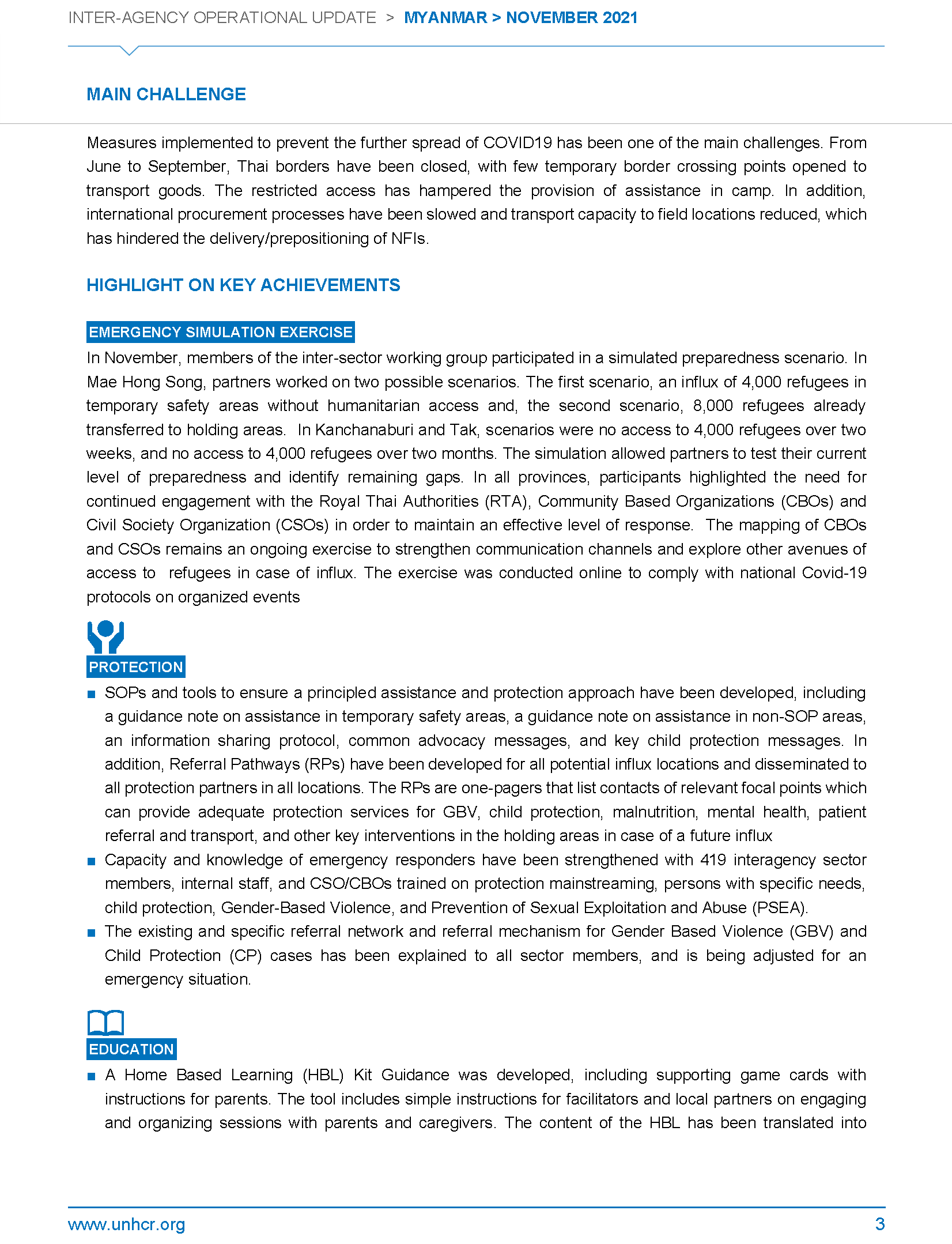 INTER-AGENCY OPERATIONAL UPDATE > MYANMAR > NOVEMBER 2021

MAIN CHALLENGE

Measures implemented to prevent the further spread of COVID19 has been one of the main challenges. From June to September, Thai borders have been closed, with few temporary border crossing points opened to transport goods. The restricted access has hampered the provision of assistance in camp. In addition, international procurement processes have been slowed and transport capacity to field locations reduced, which has hindered the delivery/prepositioning of NFIs.

HIGHLIGHT ON KEY ACHIEVEMENTS

EMERGENCY SIMULATION EXERCISE

In November, members of the inter-sector working group participated in a simulated preparedness scenario. In Mae Hong Song, partners worked on two possible scenarios. The first scenario, an influx of 4,000 refugees in temporary safety areas without humanitarian access and, the second scenario, 8,000 refugees already transferred to holding areas. In Kanchanaburi and Tak, scenarios were no access to 4,000 refugees over two weeks, and no access to 4,000 refugees over two months. The simulation allowed partners to test their current level of preparedness and identify remaining gaps. In all provinces, participants highlighted the need for continued engagement with the Royal Thai Authorities (RTA), Community Based Organizations (CBOs) and Civil Society Organization (CSOs) in order to maintain an effective level of response. The mapping of CBOs and CSOs remains an ongoing exercise to strengthen communication channels and explore other avenues of access to refugees in case of influx. The exercise was conducted online to comply with national Covid-19 protocols on organized events

PROTECTION

■ SOPs and tools to ensure a principled assistance and protection approach have been developed, including a guidance note on assistance in temporary safety areas, a guidance note on assistance in non-SOP areas, an information sharing protocol, common advocacy messages, and key child protection messages. In addition, Referral Pathways (RPs) have been developed for all potential influx locations and disseminated to all protection partners in all locations. The RPs are one-pagers that list contacts of relevant focal points which can provide adequate protection services for GBV, child protection, malnutrition, mental health, patient referral and transport, and other key interventions in the holding areas in case of a future influx
■ Capacity and knowledge of emergency responders have been strengthened with 419 interagency sector members, internal staff, and CSO/CBOs trained on protection mainstreaming, persons with specific needs, child protection, Gender-Based Violence, and Prevention of Sexual Exploitation and Abuse (PSEA).
■ The existing and specific referral network and referral mechanism for Gender Based Violence (GBV) and Child Protection (CP) cases has been explained to all sector members, and is being adjusted for an emergency situation.

EDUCATION

■ A Home Based Learning (HBL) Kit Guidance was developed, including supporting game cards with instructions for parents. The tool includes simple instructions for facilitators and local partners on engaging and organizing sessions with parents and caregivers. The content of the HBL has been translated into

www.unhcr.org 3